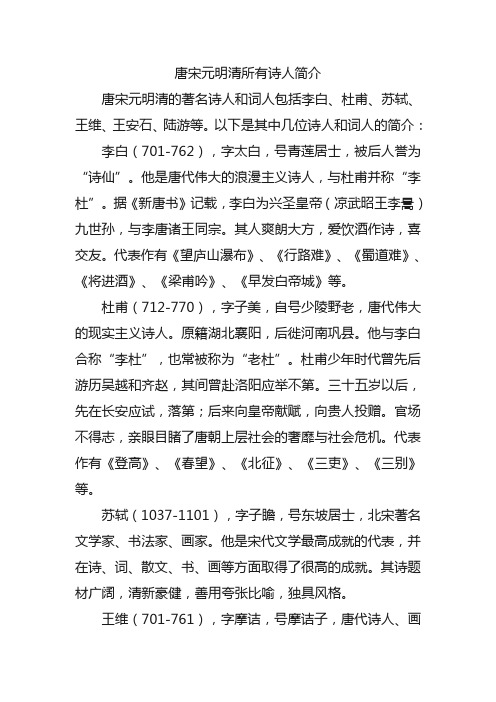 唐宋元明清所有诗人简介

唐宋元明清的著名诗人和词人包括李白、杜甫、苏轼、王维、王安石、陆游等。以下是其中几位诗人和词人的简介：

李白（701-762），字太白，号青莲居士，被后人誉为“诗仙”。他是唐代伟大的浪漫主义诗人，与杜甫并称“李杜”。据《新唐书》记载，李白为兴圣皇帝（凉武昭王李暠）九世孙，与李唐诸王同宗。其人爽朗大方，爱饮酒作诗，喜交友。代表作有《望庐山瀑布》、《行路难》、《蜀道难》、《将进酒》、《梁甫吟》、《早发白帝城》等。

杜甫（712-770），字子美，自号少陵野老，唐代伟大的现实主义诗人。原籍湖北襄阳，后徙河南巩县。他与李白合称“李杜”，也常被称为“老杜”。杜甫少年时代曾先后游历吴越和齐赵，其间曾赴洛阳应举不第。三十五岁以后，先在长安应试，落第；后来向皇帝献赋，向贵人投赠。官场不得志，亲眼目睹了唐朝上层社会的奢靡与社会危机。代表作有《登高》、《春望》、《北征》、《三吏》、《三别》等。

苏轼（1037-1101），字子瞻，号东坡居士，北宋著名文学家、书法家、画家。他是宋代文学最高成就的代表，并在诗、词、散文、书、画等方面取得了很高的成就。其诗题材广阔，清新豪健，善用夸张比喻，独具风格。

王维（701-761），字摩诘，号摩诘子，唐代诗人、画